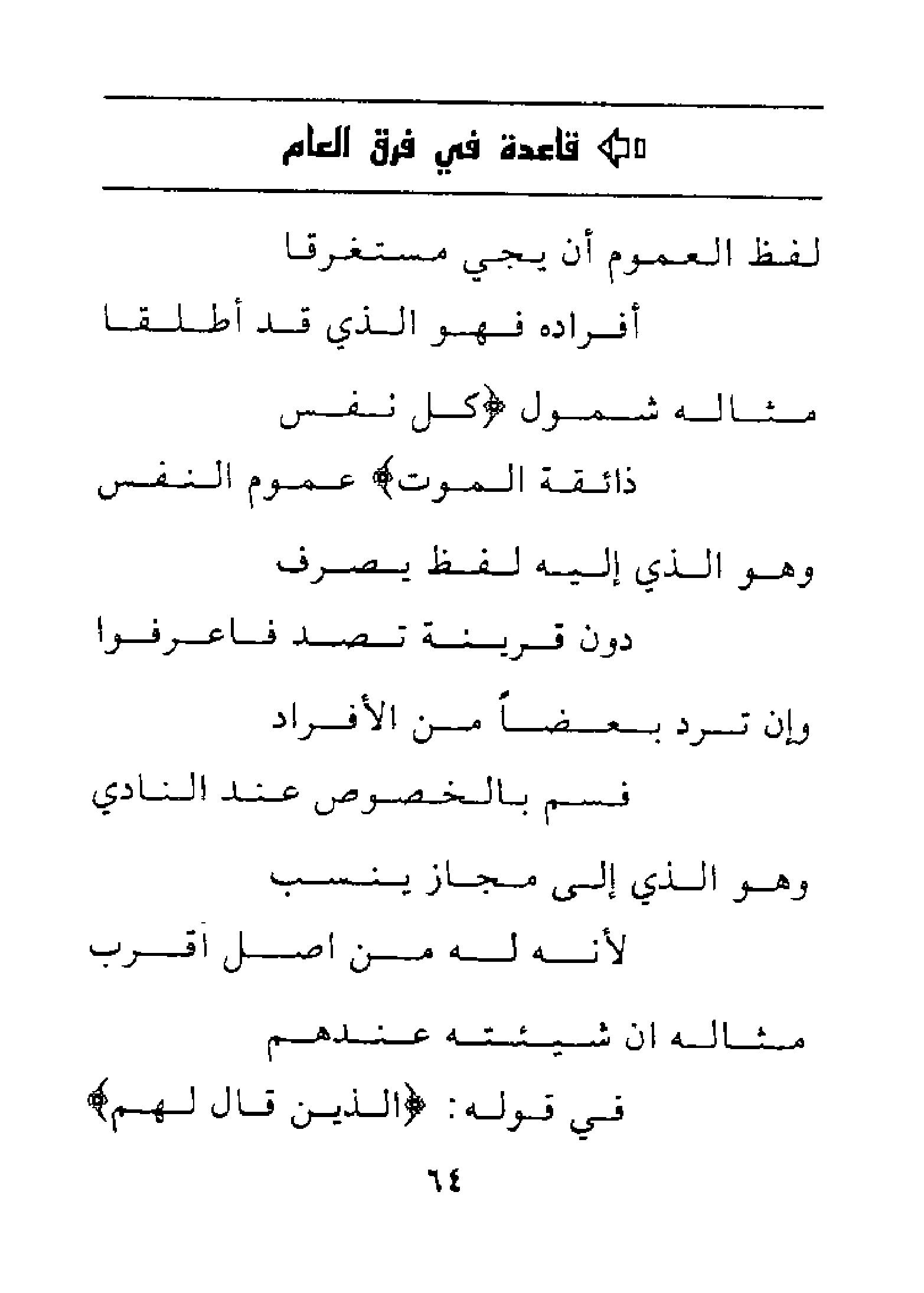 قاعدة في فرق العام

لفظ العموم أن يجي مستغرقا

أفراده فهو الذي قد أطلقا

مثاله شمول ﴿كل نفس

ذائقة الموت﴾ عموم النفس

وهو الذي إليه لفظ يصرف

دون قرينة تصد فاعرفوا

وإن ترد بعضاً من الأفراد

فسم بالخصوص عند النادي

وهو الذي إلى مجاز ينسب

لأنه له من اصل أقرب

مثاله ان شيئته عندهم

في قوله: ﴿الذين قال لهم﴾

٦٤